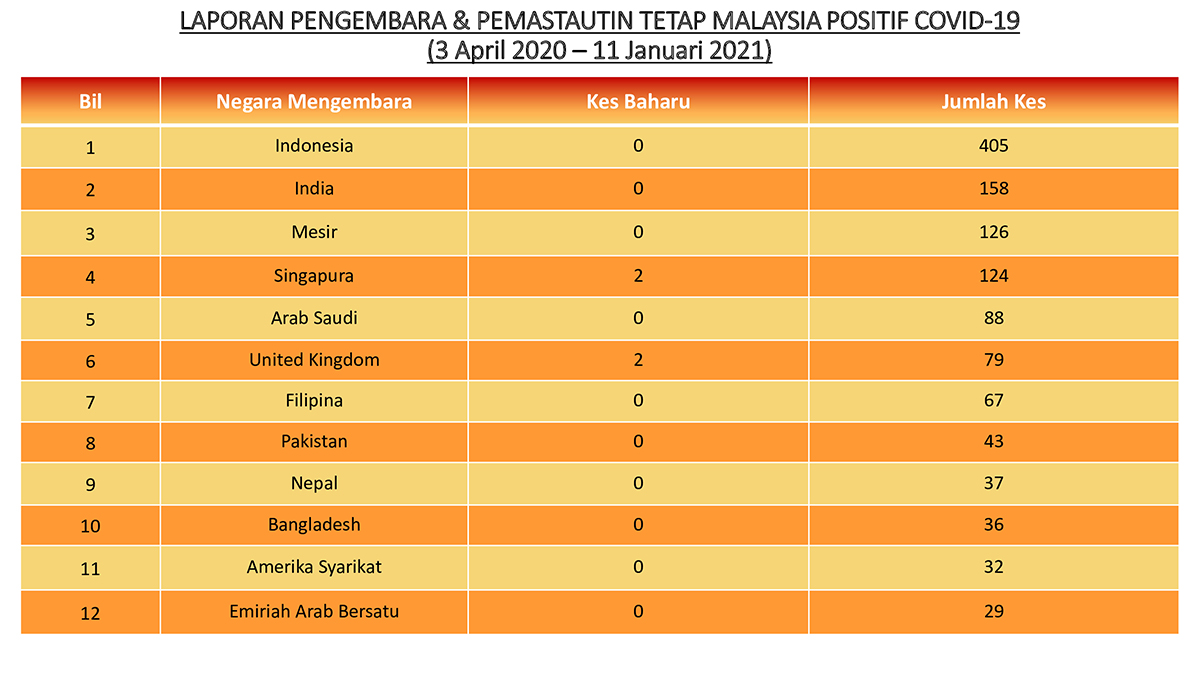 LAPORAN PENGEMBARA & PEMASTAUTIN TETAP MALAYSIA POSITIF COVID-19
(3 April 2020 – 11 Januari 2021)

| Bil | Negara Mengembara | Kes Baharu | Jumlah Kes |
|---|---|---|---|
| 1 | Indonesia | 0 | 405 |
| 2 | India | 0 | 158 |
| 3 | Mesir | 0 | 126 |
| 4 | Singapura | 2 | 124 |
| 5 | Arab Saudi | 0 | 88 |
| 6 | United Kingdom | 2 | 79 |
| 7 | Filipina | 0 | 67 |
| 8 | Pakistan | 0 | 43 |
| 9 | Nepal | 0 | 37 |
| 10 | Bangladesh | 0 | 36 |
| 11 | Amerika Syarikat | 0 | 32 |
| 12 | Emiriah Arab Bersatu | 0 | 29 |